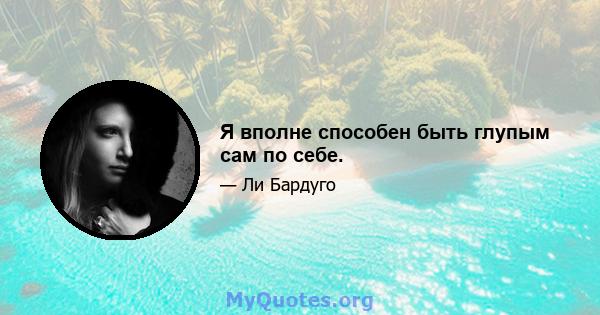 Я вполне способен быть глупым сам по себе.

— Ли Бардуго

MyQuotes.org